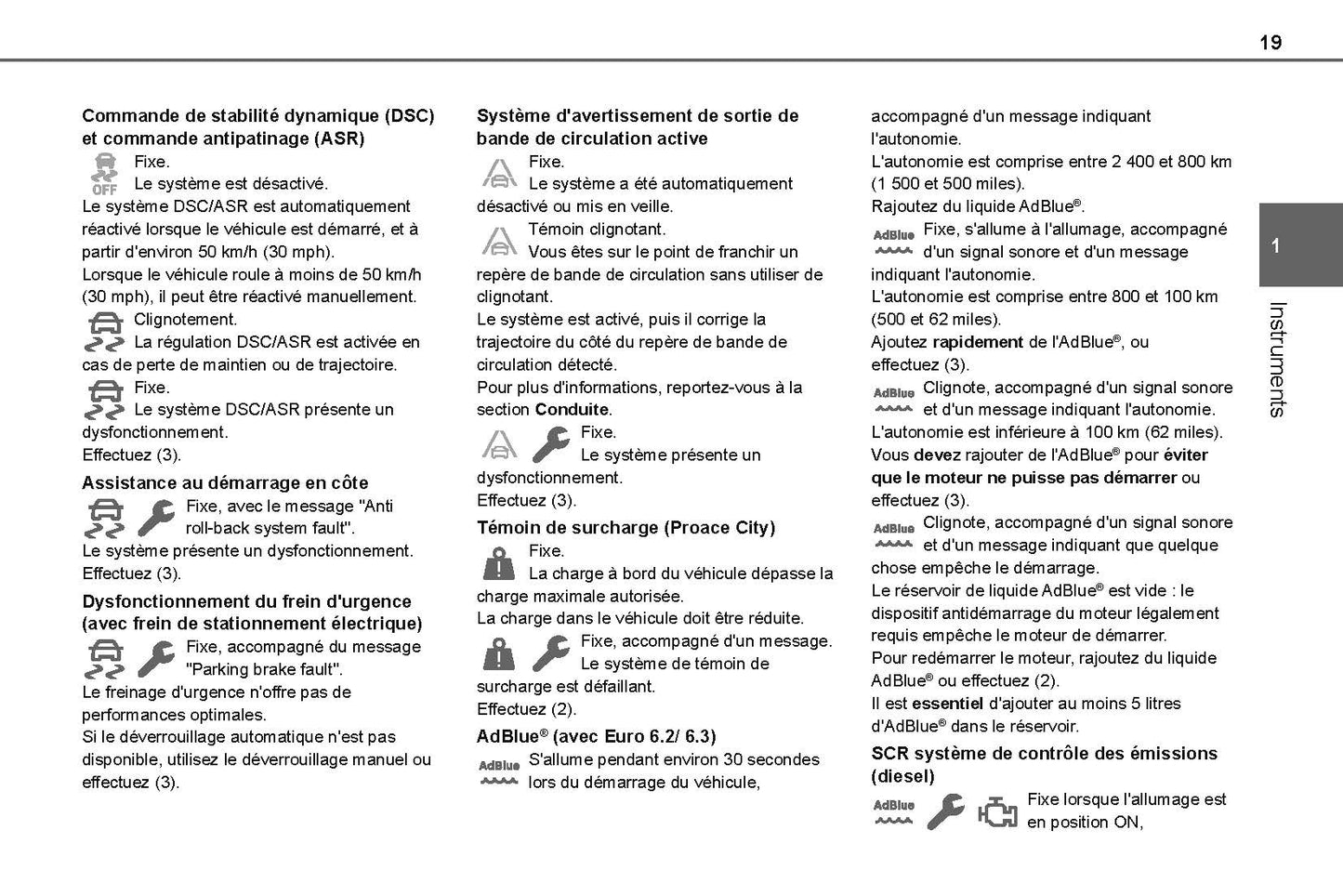 19

Commande de stabilité dynamique (DSC) et commande antipatinage (ASR)

OFF Fixe.
Le système est désactivé.
Le système DSC/ASR est automatiquement réactivé lorsque le véhicule est démarré, et à partir d'environ 50 km/h (30 mph).
Lorsque le véhicule roule à moins de 50 km/h (30 mph), il peut être réactivé manuellement.

Clignotement.
La régulation DSC/ASR est activée en cas de perte de maintien ou de trajectoire.

Fixe.
Le système DSC/ASR présente un dysfonctionnement.
Effectuez (3).

Assistance au démarrage en côte

Fixe, avec le message "Anti roll-back system fault".
Le système présente un dysfonctionnement.
Effectuez (3).

Dysfonctionnement du frein d'urgence (avec frein de stationnement électrique)

Fixe, accompagné du message "Parking brake fault".
Le freinage d'urgence n'offre pas de performances optimales.
Si le déverrouillage automatique n'est pas disponible, utilisez le déverrouillage manuel ou effectuez (3).

Système d'avertissement de sortie de bande de circulation active

Fixe.
Le système a été automatiquement désactivé ou mis en veille.

Témoin clignotant.
Vous êtes sur le point de franchir un repère de bande de circulation sans utiliser de clignotant.
Le système est activé, puis il corrige la trajectoire du côté du repère de bande de circulation détecté.
Pour plus d'informations, reportez-vous à la section Conduite.

Fixe.
Le système présente un dysfonctionnement.
Effectuez (3).

Témoin de surcharge (Proace City)

Fixe.
La charge à bord du véhicule dépasse la charge maximale autorisée.
La charge dans le véhicule doit être réduite.

Fixe, accompagné d'un message.
Le système de témoin de surcharge est défaillant.
Effectuez (2).

AdBlue® (avec Euro 6.2/ 6.3)

AdBlue S'allume pendant environ 30 secondes lors du démarrage du véhicule, accompagné d'un message indiquant l'autonomie.
L'autonomie est comprise entre 2 400 et 800 km (1 500 et 500 miles).
Rajoutez du liquide AdBlue®.

AdBlue Fixe, s'allume à l'allumage, accompagné d'un signal sonore et d'un message indiquant l'autonomie.
L'autonomie est comprise entre 800 et 100 km (500 et 62 miles).
Ajoutez rapidement de l'AdBlue®, ou effectuez (3).

AdBlue Clignote, accompagné d'un signal sonore et d'un message indiquant l'autonomie.
L'autonomie est inférieure à 100 km (62 miles).
Vous devez rajouter de l'AdBlue® pour éviter que le moteur ne puisse pas démarrer ou effectuez (3).

AdBlue Clignote, accompagné d'un signal sonore et d'un message indiquant que quelque chose empêche le démarrage.
Le réservoir de liquide AdBlue® est vide : le dispositif antidémarrage du moteur légalement requis empêche le moteur de démarrer.
Pour redémarrer le moteur, rajoutez du liquide AdBlue® ou effectuez (2).
Il est essentiel d'ajouter au moins 5 litres d'AdBlue® dans le réservoir.

SCR système de contrôle des émissions (diesel)

AdBlue Fixe lorsque l'allumage est en position ON,

1
Instruments